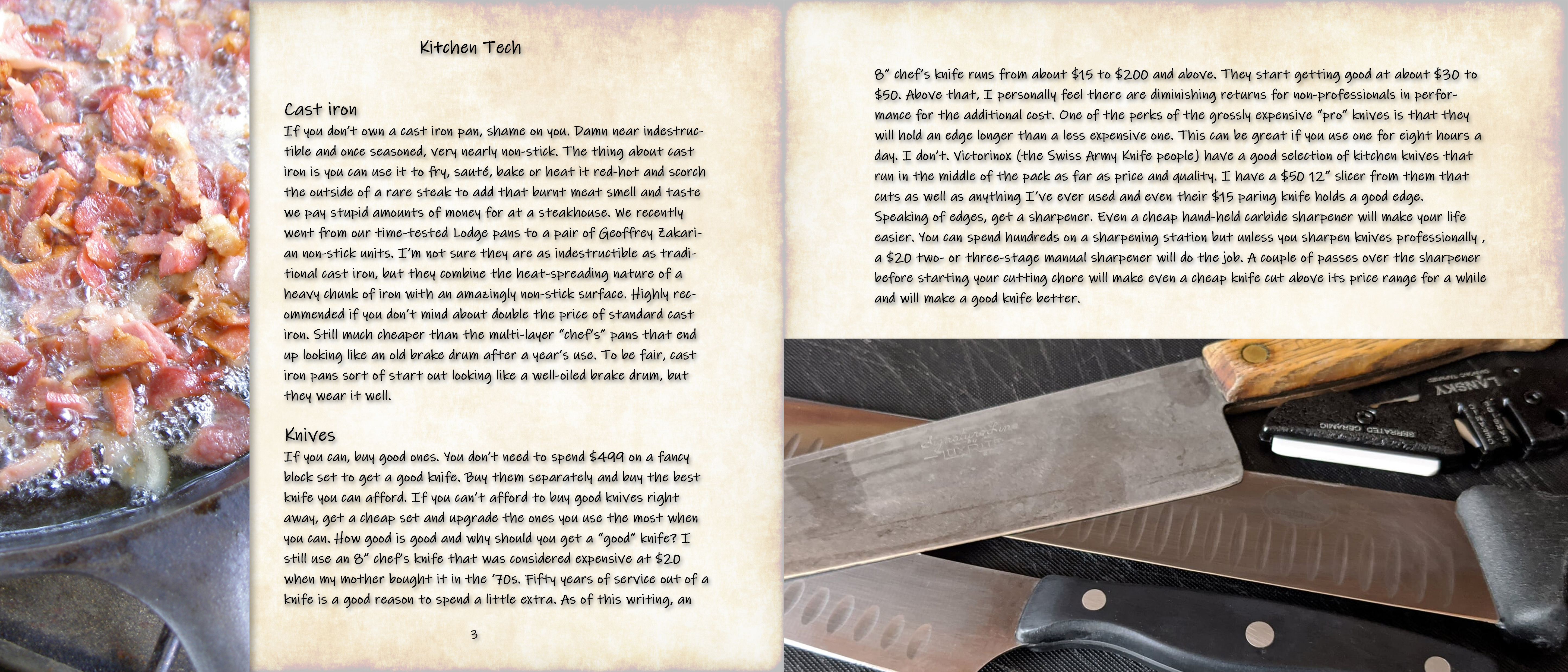 Kitchen Tech

Cast iron
If you don't own a cast iron pan, shame on you. Damn near indestructible and once seasoned, very nearly non-stick. The thing about cast iron is you can use it to fry, sauté, bake or heat it red-hot and scorch the outside of a rare steak to add that burnt meat smell and taste we pay stupid amounts of money for at a steakhouse. We recently went from our time-tested Lodge pans to a pair of Geoffrey Zakarian non-stick units. I'm not sure they are as indestructible as traditional cast iron, but they combine the heat-spreading nature of a heavy chunk of iron with an amazingly non-stick surface. Highly recommended if you don't mind about double the price of standard cast iron. Still much cheaper than the multi-layer "chef's" pans that end up looking like an old brake drum after a year's use. To be fair, cast iron pans sort of start out looking like a well-oiled brake drum, but they wear it well.

Knives
If you can, buy good ones. You don't need to spend $499 on a fancy block set to get a good knife. Buy them separately and buy the best knife you can afford. If you can't afford to buy good knives right away, get a cheap set and upgrade the ones you use the most when you can. How good is good and why should you get a "good" knife? I still use an 8" chef's knife that was considered expensive at $20 when my mother bought it in the '70s. Fifty years of service out of a knife is a good reason to spend a little extra. As of this writing, an

3

8" chef's knife runs from about $15 to $200 and above. They start getting good at about $30 to $50. Above that, I personally feel there are diminishing returns for non-professionals in performance for the additional cost. One of the perks of the grossly expensive "pro" knives is that they will hold an edge longer than a less expensive one. This can be great if you use one for eight hours a day. I don't. Victorinox (the Swiss Army Knife people) have a good selection of kitchen knives that run in the middle of the pack as far as price and quality. I have a $50 12" slicer from them that cuts as well as anything I've ever used and even their $15 paring knife holds a good edge. Speaking of edges, get a sharpener. Even a cheap hand-held carbide sharpener will make your life easier. You can spend hundreds on a sharpening station but unless you sharpen knives professionally , a $20 two- or three-stage manual sharpener will do the job. A couple of passes over the sharpener before starting your cutting chore will make even a cheap knife cut above its price range for a while and will make a good knife better.

LANSKY
SERRATED CERAMIC